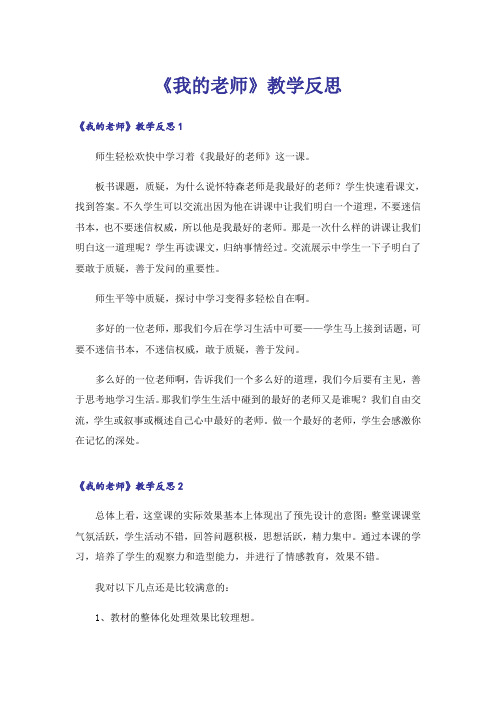 《我的老师》教学反思

《我的老师》教学反思1

师生轻松欢快中学习着《我最好的老师》这一课。

板书课题，质疑，为什么说怀特森老师是我最好的老师？学生快速看课文，找到答案。不久学生可以交流出因为他在讲课中让我们明白一个道理，不要迷信书本，也不要迷信权威，所以他是我最好的老师。那是一次什么样的讲课让我们明白这一道理呢？学生再读课文，归纳事情经过。交流展示中学生一下子明白了要敢于质疑，善于发问的重要性。

师生平等中质疑，探讨中学习变得多轻松自在啊。

多好的一位老师，那我们今后在学习生活中可要——学生马上接到话题，可要不迷信书本，不迷信权威，敢于质疑，善于发问。

多么好的一位老师啊，告诉我们一个多么好的道理，我们今后要有主见，善于思考地学习生活。那我们学生生活中碰到的最好的老师又是谁呢？我们自由交流，学生或叙事或概述自己心中最好的老师。做一个最好的老师，学生会感激你在记忆的深处。

《我的老师》教学反思2

总体上看，这堂课的实际效果基本上体现出了预先设计的意图：整堂课课堂气氛活跃，学生活动不错，回答问题积极，思想活跃，精力集中。通过本课的学习，培养了学生的观察力和造型能力，并进行了情感教育，效果不错。

我对以下几点还是比较满意的：

1、教材的整体化处理效果比较理想。